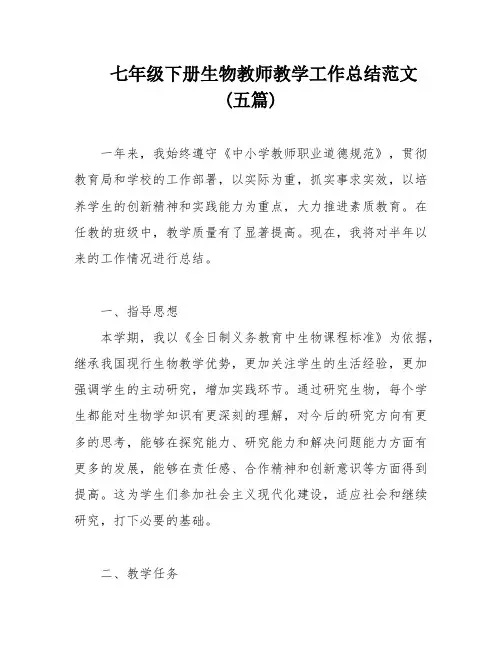 七年级下册生物教师教学工作总结范文（五篇）

一年来，我始终遵守《中小学教师职业道德规范》，贯彻教育局和学校的工作部署，以实际为重，抓实事求实效，以培养学生的创新精神和实践能力为重点，大力推进素质教育。在任教的班级中，教学质量有了显著提高。现在，我将对半年以来的工作情况进行总结。

一、指导思想

本学期，我以《全日制义务教育中生物课程标准》为依据，继承我国现行生物教学优势，更加关注学生的生活经验，更加强调学生的主动研究，增加实践环节。通过研究生物，每个学生都能对生物学知识有更深刻的理解，对今后的研究方向有更多的思考，能够在探究能力、研究能力和解决问题能力方面有更多的发展，能够在责任感、合作精神和创新意识等方面得到提高。这为学生们参加社会主义现代化建设，适应社会和继续研究，打下必要的基础。

二、教学任务